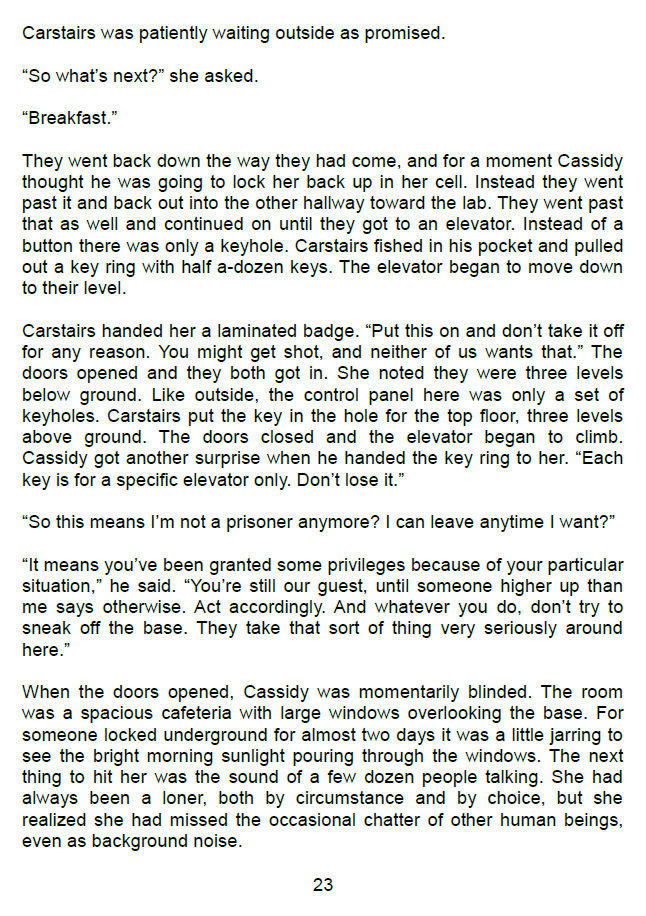 Carstairs was patiently waiting outside as promised.

"So what's next?" she asked.

"Breakfast."

They went back down the way they had come, and for a moment Cassidy thought he was going to lock her back up in her cell. Instead they went past it and back out into the other hallway toward the lab. They went past that as well and continued on until they got to an elevator. Instead of a button there was only a keyhole. Carstairs fished in his pocket and pulled out a key ring with half a-dozen keys. The elevator began to move down to their level.

Carstairs handed her a laminated badge. "Put this on and don't take it off for any reason. You might get shot, and neither of us wants that." The doors opened and they both got in. She noted they were three levels below ground. Like outside, the control panel here was only a set of keyholes. Carstairs put the key in the hole for the top floor, three levels above ground. The doors closed and the elevator began to climb. Cassidy got another surprise when he handed the key ring to her. "Each key is for a specific elevator only. Don't lose it."

"So this means I'm not a prisoner anymore? I can leave anytime I want?"

"It means you've been granted some privileges because of your particular situation," he said. "You're still our guest, until someone higher up than me says otherwise. Act accordingly. And whatever you do, don't try to sneak off the base. They take that sort of thing very seriously around here."

When the doors opened, Cassidy was momentarily blinded. The room was a spacious cafeteria with large windows overlooking the base. For someone locked underground for almost two days it was a little jarring to see the bright morning sunlight pouring through the windows. The next thing to hit her was the sound of a few dozen people talking. She had always been a loner, both by circumstance and by choice, but she realized she had missed the occasional chatter of other human beings, even as background noise.

23